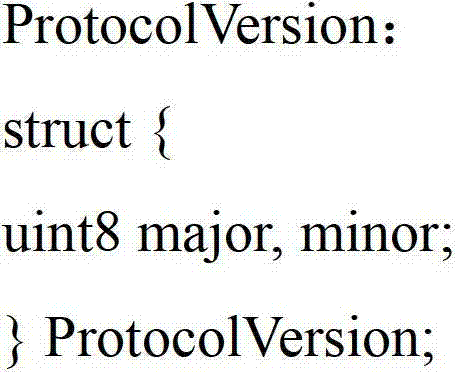 ProtocolVersion:

struct {

uint8 major, minor;

} ProtocolVersion;